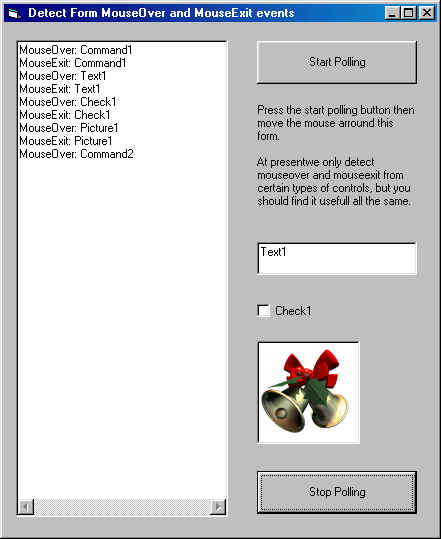 Detect Form MouseOver and MouseExit events

MouseOver: Command1
MouseExit: Command1
MouseOver: Text1
MouseExit: Text1
MouseOver: Check1
MouseExit: Check1
MouseOver: Picture1
MouseExit: Picture1
MouseOver: Command2

Start Polling

Press the start polling button then move the mouse arround this form.

At presentwe only detect mouseover and mouseexit from certain types of controls, but you should find it usefull all the same.

Text1

Check1

Stop Polling